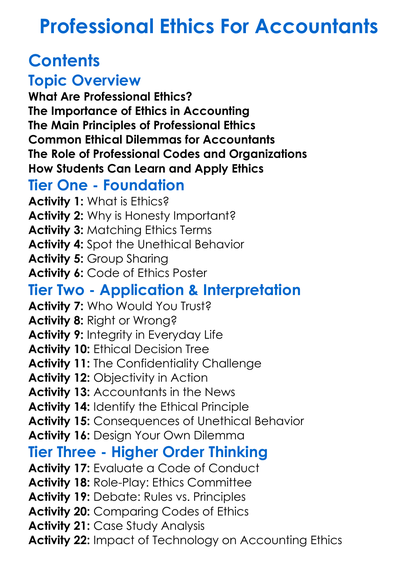 Professional Ethics For Accountants

Contents

Topic Overview
What Are Professional Ethics?
The Importance of Ethics in Accounting
The Main Principles of Professional Ethics
Common Ethical Dilemmas for Accountants
The Role of Professional Codes and Organizations
How Students Can Learn and Apply Ethics

Tier One - Foundation
Activity 1: What is Ethics?
Activity 2: Why is Honesty Important?
Activity 3: Matching Ethics Terms
Activity 4: Spot the Unethical Behavior
Activity 5: Group Sharing
Activity 6: Code of Ethics Poster

Tier Two - Application & Interpretation
Activity 7: Who Would You Trust?
Activity 8: Right or Wrong?
Activity 9: Integrity in Everyday Life
Activity 10: Ethical Decision Tree
Activity 11: The Confidentiality Challenge
Activity 12: Objectivity in Action
Activity 13: Accountants in the News
Activity 14: Identify the Ethical Principle
Activity 15: Consequences of Unethical Behavior
Activity 16: Design Your Own Dilemma

Tier Three - Higher Order Thinking
Activity 17: Evaluate a Code of Conduct
Activity 18: Role-Play: Ethics Committee
Activity 19: Debate: Rules vs. Principles
Activity 20: Comparing Codes of Ethics
Activity 21: Case Study Analysis
Activity 22: Impact of Technology on Accounting Ethics